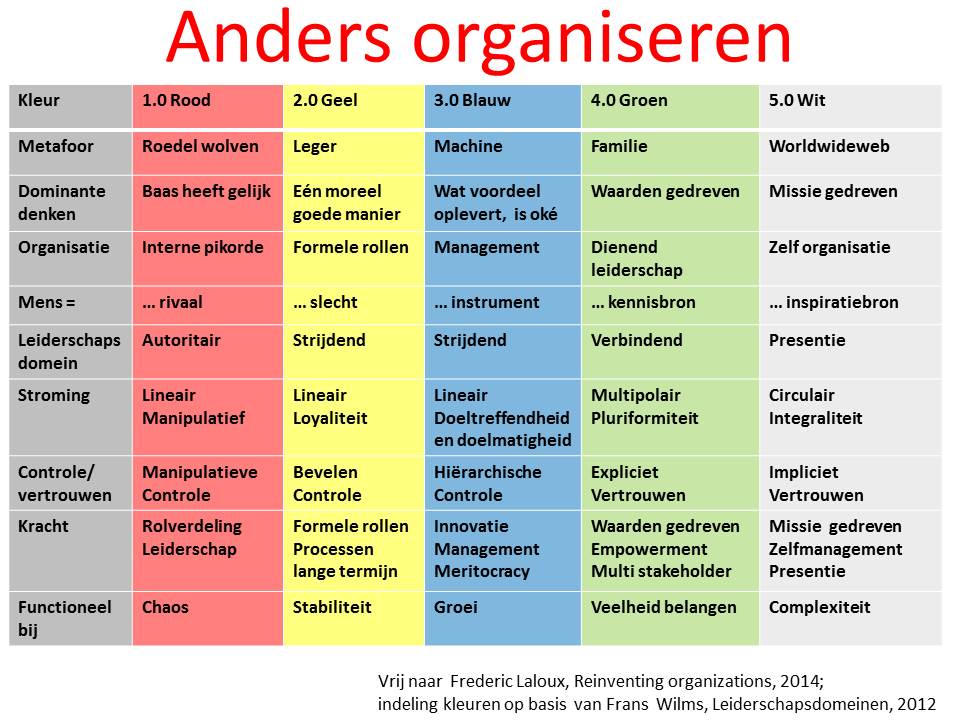 Anders organiseren

| Kleur | 1.0 Rood | 2.0 Geel | 3.0 Blauw | 4.0 Groen | 5.0 Wit |
|---|---|---|---|---|---|
| Metafoor | Roedel wolven | Leger | Machine | Familie | Worldwideweb |
| Dominante denken | Baas heeft gelijk | Eén moreel goede manier | Wat voordeel oplevert, is oké | Waarden gedreven | Missie gedreven |
| Organisatie | Interne pikorde | Formele rollen | Management | Dienend leiderschap | Zelf organisatie |
| Mens = | … rivaal | … slecht | … instrument | … kennisbron | … inspiratiebron |
| Leiderschaps domein | Autoritair | Strijdend | Strijdend | Verbindend | Presentie |
| Stroming | Lineair Manipulatief | Lineair Loyaliteit | Lineair Doeltreffendheid en doelmatigheid | Multipolair Pluriformiteit | Circulair Integraliteit |
| Controle/ vertrouwen | Manipulatieve Controle | Bevelen Controle | Hiërarchische Controle | Expliciet Vertrouwen | Impliciet Vertrouwen |
| Kracht | Rolverdeling Leiderschap | Formele rollen Processen lange termijn | Innovatie Management Meritocracy | Waarden gedreven Empowerment Multi stakeholder | Missie gedreven Zelfmanagement Presentie |
| Functioneel bij | Chaos | Stabiliteit | Groei | Veelheid belangen | Complexiteit |

Vrij naar Frederic Laloux, Reinventing organizations, 2014;
indeling kleuren op basis van Frans Wilms, Leiderschapsdomeinen, 2012